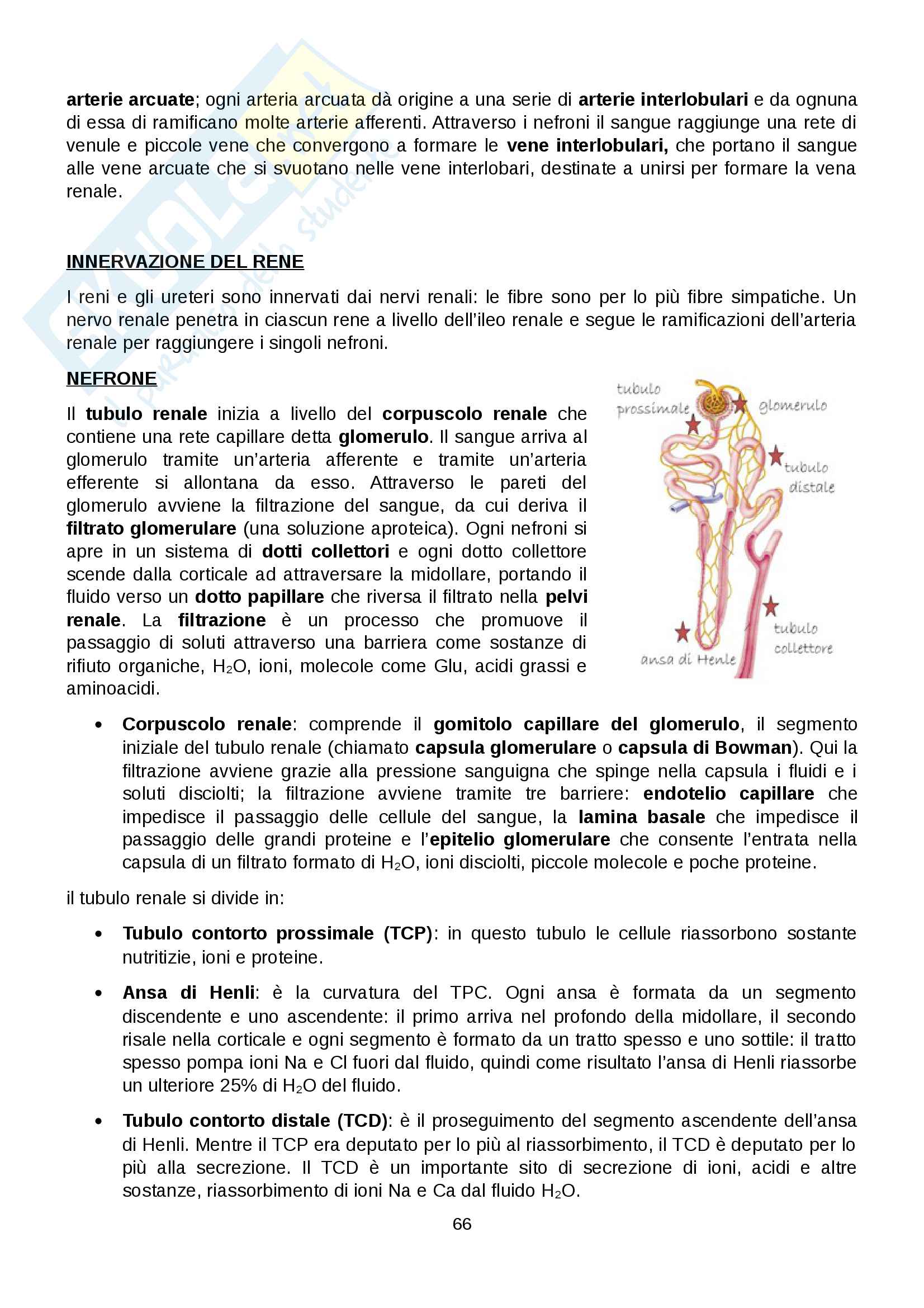 arterie arcuate; ogni arteria arcuata dà origine a una serie di arterie interlobulari e da ognuna di essa di ramificano molte arterie afferenti. Attraverso i nefroni il sangue raggiunge una rete di venule e piccole vene che convergono a formare le vene interlobulari, che portano il sangue alle vene arcuate che si svuotano nelle vene interlobari, destinate a unirsi per formare la vena renale.

INNERVAZIONE DEL RENE

I reni e gli ureteri sono innervati dai nervi renali: le fibre sono per lo più fibre simpatiche. Un nervo renale penetra in ciascun rene a livello dell'ileo renale e segue le ramificazioni dell'arteria renale per raggiungere i singoli nefroni.

NEFRONE

Il tubulo renale inizia a livello del corpuscolo renale che contiene una rete capillare detta glomerulo. Il sangue arriva al glomerulo tramite un'arteria afferente e tramite un'arteria efferente si allontana da esso. Attraverso le pareti del glomerulo avviene la filtrazione del sangue, da cui deriva il filtrato glomerulare (una soluzione aproteica). Ogni nefroni si apre in un sistema di dotti collettori e ogni dotto collettore scende dalla corticale ad attraversare la midollare, portando il fluido verso un dotto papillare che riversa il filtrato nella pelvi renale. La filtrazione è un processo che promuove il passaggio di soluti attraverso una barriera come sostanze di rifiuto organiche, $H_2O$, ioni, molecole come Glu, acidi grassi e aminoacidi.

tubulo prossimale
glomerulo
tubulo distale
tubulo collettore
ansa di Henle

• Corpuscolo renale: comprende il gomitolo capillare del glomerulo, il segmento iniziale del tubulo renale (chiamato capsula glomerulare o capsula di Bowman). Qui la filtrazione avviene grazie alla pressione sanguigna che spinge nella capsula i fluidi e i soluti disciolti; la filtrazione avviene tramite tre barriere: endotelio capillare che impedisce il passaggio delle cellule del sangue, la lamina basale che impedisce il passaggio delle grandi proteine e l'epitelio glomerulare che consente l'entrata nella capsula di un filtrato formato di $H_2O$, ioni disciolti, piccole molecole e poche proteine.

il tubulo renale si divide in:

• Tubulo contorto prossimale (TCP): in questo tubulo le cellule riassorbono sostante nutritizie, ioni e proteine.

• Ansa di Henli: è la curvatura del TPC. Ogni ansa è formata da un segmento discendente e uno ascendente: il primo arriva nel profondo della midollare, il secondo risale nella corticale e ogni segmento è formato da un tratto spesso e uno sottile: il tratto spesso pompa ioni Na e Cl fuori dal fluido, quindi come risultato l'ansa di Henli riassorbe un ulteriore 25% di $H_2O$ del fluido.

• Tubulo contorto distale (TCD): è il proseguimento del segmento ascendente dell'ansa di Henli. Mentre il TCP era deputato per lo più al riassorbimento, il TCD è deputato per lo più alla secrezione. Il TCD è un importante sito di secrezione di ioni, acidi e altre sostanze, riassorbimento di ioni Na e Ca dal fluido $H_2O$.

66